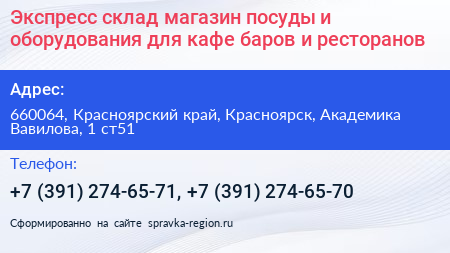 Экспресс склад магазин посуды и оборудования для кафе баров и ресторанов

Адрес:

660064, Красноярский край, Красноярск, Академика Вавилова, 1 ст51

Телефон:

+7 (391) 274-65-71, +7 (391) 274-65-70

Сформированно на сайте spravka-region.ru